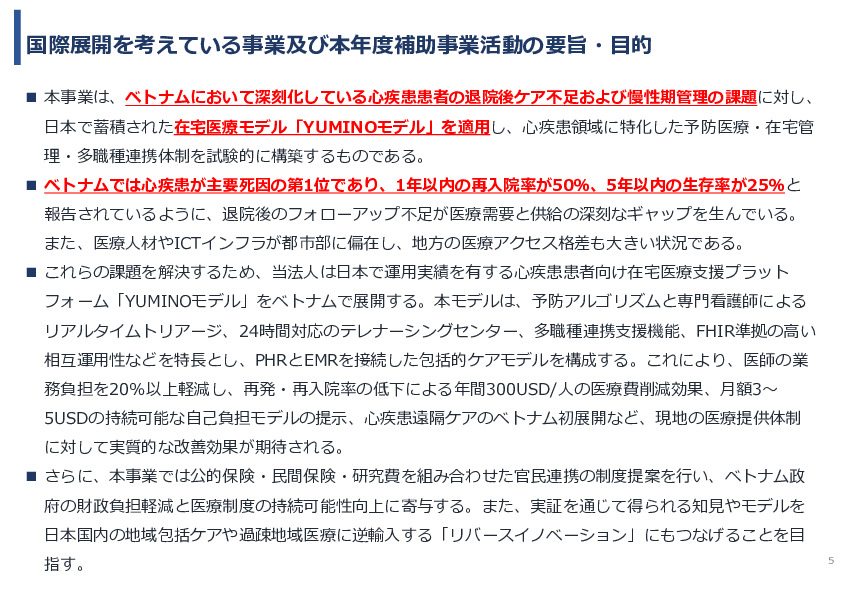 国際展開を考えている事業及び本年度補助事業活動の要旨・目的

■ 本事業は、ベトナムにおいて深刻化している心疾患患者の退院後ケア不足および慢性期管理の課題に対し、日本で蓄積された在宅医療モデル「YUMINOモデル」を適用し、心疾患領域に特化した予防医療・在宅管理・多職種連携体制を試験的に構築するものである。

■ ベトナムでは心疾患が主要死因の第1位であり、1年以内の再入院率が50%、5年以内の生存率が25%と報告されているように、退院後のフォローアップ不足が医療需要と供給の深刻なギャップを生んでいる。また、医療人材やICTインフラが都市部に偏在し、地方の医療アクセス格差も大きい状況である。

■ これらの課題を解決するため、当法人は日本で運用実績を有する心疾患患者向け在宅医療支援プラットフォーム「YUMINOモデル」をベトナムで展開する。本モデルは、予防アルゴリズムと専門看護師によるリアルタイムトリアージ、24時間対応のテレナーシングセンター、多職種連携支援機能、FHIR準拠の高い相互運用性などを特長とし、PHRとEMRを接続した包括的ケアモデルを構成する。これにより、医師の業務負担を20%以上軽減し、再発・再入院率の低下による年間300USD/人の医療費削減効果、月額3～5USDの持続可能な自己負担モデルの提示、心疾患遠隔ケアのベトナム初展開など、現地の医療提供体制に対して実質的な改善効果が期待される。

■ さらに、本事業では公的保険・民間保険・研究費を組み合わせた官民連携の制度提案を行い、ベトナム政府の財政負担軽減と医療制度の持続可能性向上に寄与する。また、実証を通じて得られる知見やモデルを日本国内の地域包括ケアや過疎地域医療に逆輸入する「リバースイノベーション」にもつなげることを目指す。

5